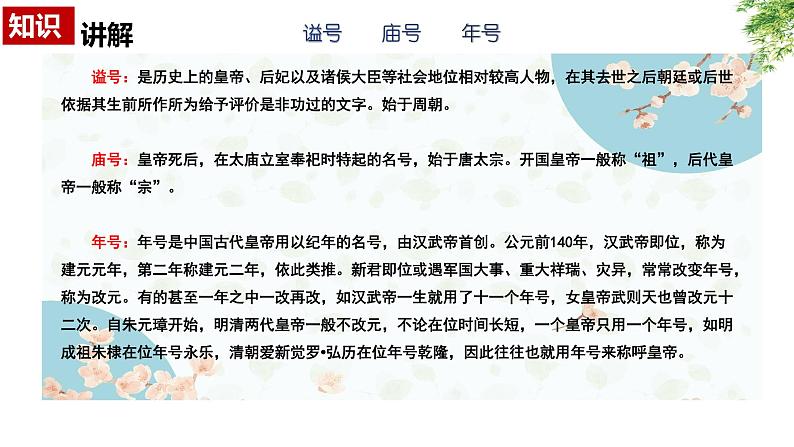 知识讲解

谥号 庙号 年号

谥号：是历史上的皇帝、后妃以及诸侯大臣等社会地位相对较高人物，在其去世之后朝廷或后世依据其生前所作所为给予评价是非功过的文字。始于周朝。

庙号：皇帝死后，在太庙立室奉祀时特起的名号，始于唐太宗。开国皇帝一般称“祖”，后代皇帝一般称“宗”。

年号：年号是中国古代皇帝用以纪年的名号，由汉武帝首创。公元前140年，汉武帝即位，称为建元元年，第二年称建元二年，依此类推。新君即位或遇军国大事、重大祥瑞、灾异，常常改变年号，称为改元。有的甚至一年之中一改再改，如汉武帝一生就用了十一个年号，女皇帝武则天也曾改元十二次。自朱元璋开始，明清两代皇帝一般不改元，不论在位时间长短，一个皇帝只用一个年号，如明成祖朱棣在位年号永乐，清朝爱新觉罗•弘历在位年号乾隆，因此往往也就用年号来称呼皇帝。